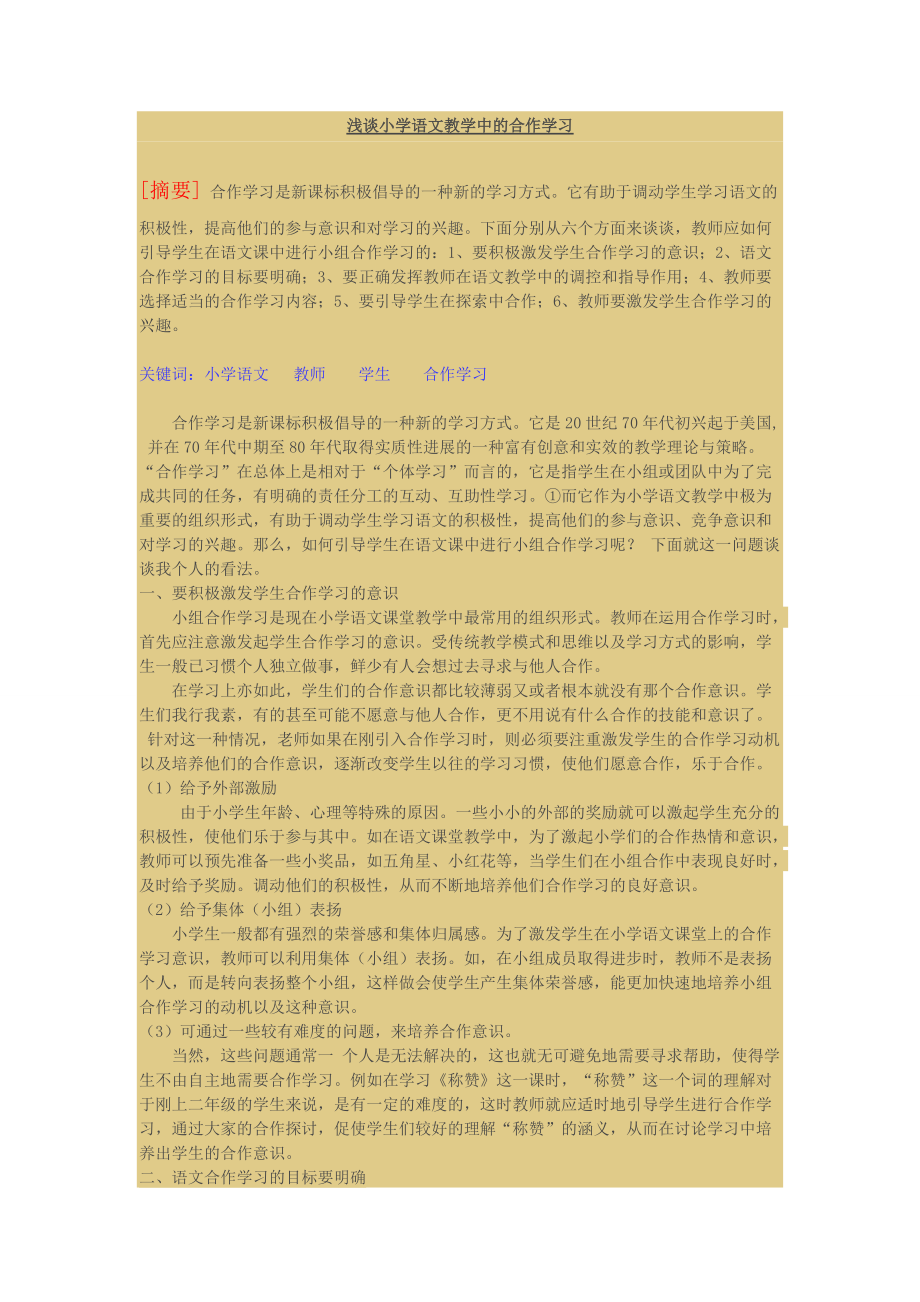 浅谈小学语文教学中的合作学习

[摘要] 合作学习是新课标积极倡导的一种新的学习方式。它有助于调动学生学习语文的积极性，提高他们的参与意识和对学习的兴趣。下面分别从六个方面来谈谈，教师应如何引导学生在语文课中进行小组合作学习的：1、要积极激发学生合作学习的意识；2、语文合作学习的目标要明确；3、要正确发挥教师在语文教学中的调控和指导作用；4、教师要选择适当的合作学习内容；5、要引导学生在探索中合作；6、教师要激发学生合作学习的兴趣。

关键词：小学语文 教师 学生 合作学习

合作学习是新课标积极倡导的一种新的学习方式。它是20世纪70年代初兴起于美国，并在70年代中期至80年代取得实质性进展的一种富有创意和实效的教学理论与策略。“合作学习”在总体上是相对于“个体学习”而言的，它是指学生在小组或团队中为了完成共同的任务，有明确的责任分工的互动、互助性学习。①而它作为小学语文教学中极为重要的组织形式，有助于调动学生学习语文的积极性，提高他们的参与意识、竞争意识和对学习的兴趣。那么，如何引导学生在语文课中进行小组合作学习呢？ 下面就这一问题谈谈我个人的看法。
一、要积极激发学生合作学习的意识
小组合作学习是现在小学语文课堂教学中最常用的组织形式。教师在运用合作学习时，首先应注意激发起学生合作学习的意识。受传统教学模式和思维以及学习方式的影响，学生一般已习惯个人独立做事，鲜少有人会想过去寻求与他人合作。
在学习上亦如此，学生们的合作意识都比较薄弱又或者根本就没有那个合作意识。学生们我行我素，有的甚至可能不愿意与他人合作，更不用说有什么合作的技能和意识了。针对这一种情况，老师如果在刚引入合作学习时，则必须要注重激发学生的合作学习动机以及培养他们的合作意识，逐渐改变学生以往的学习习惯，使他们愿意合作，乐于合作。
（1）给予外部激励
由于小学生年龄、心理等特殊的原因。一些小小的外部的奖励就可以激起学生充分的积极性，使他们乐于参与其中。如在语文课堂教学中，为了激起小学们的合作热情和意识，教师可以预先准备一些小奖品，如五角星、小红花等，当学生们在小组合作中表现良好时，及时给予奖励。调动他们的积极性，从而不断地培养他们合作学习的良好意识。
（2）给予集体（小组）表扬
小学生一般都有强烈的荣誉感和集体归属感。为了激发学生在小学语文课堂上的合作学习意识，教师可以利用集体（小组）表扬。如，在小组成员取得进步时，教师不是表扬个人，而是转向表扬整个小组，这样做会使学生产生集体荣誉感，能更加快速地培养小组合作学习的动机以及这种意识。
（3）可通过一些较有难度的问题，来培养合作意识。
当然，这些问题通常一 个人是无法解决的，这也就无可避免地需要寻求帮助，使得学生不由自主地需要合作学习。例如在学习《称赞》这一课时，“称赞”这一个词的理解对于刚上二年级的学生来说，是有一定的难度的，这时教师就应适时地引导学生进行合作学习，通过大家的合作探讨，促使学生们较好的理解“称赞”的涵义，从而在讨论学习中培养出学生的合作意识。
二、语文合作学习的目标要明确